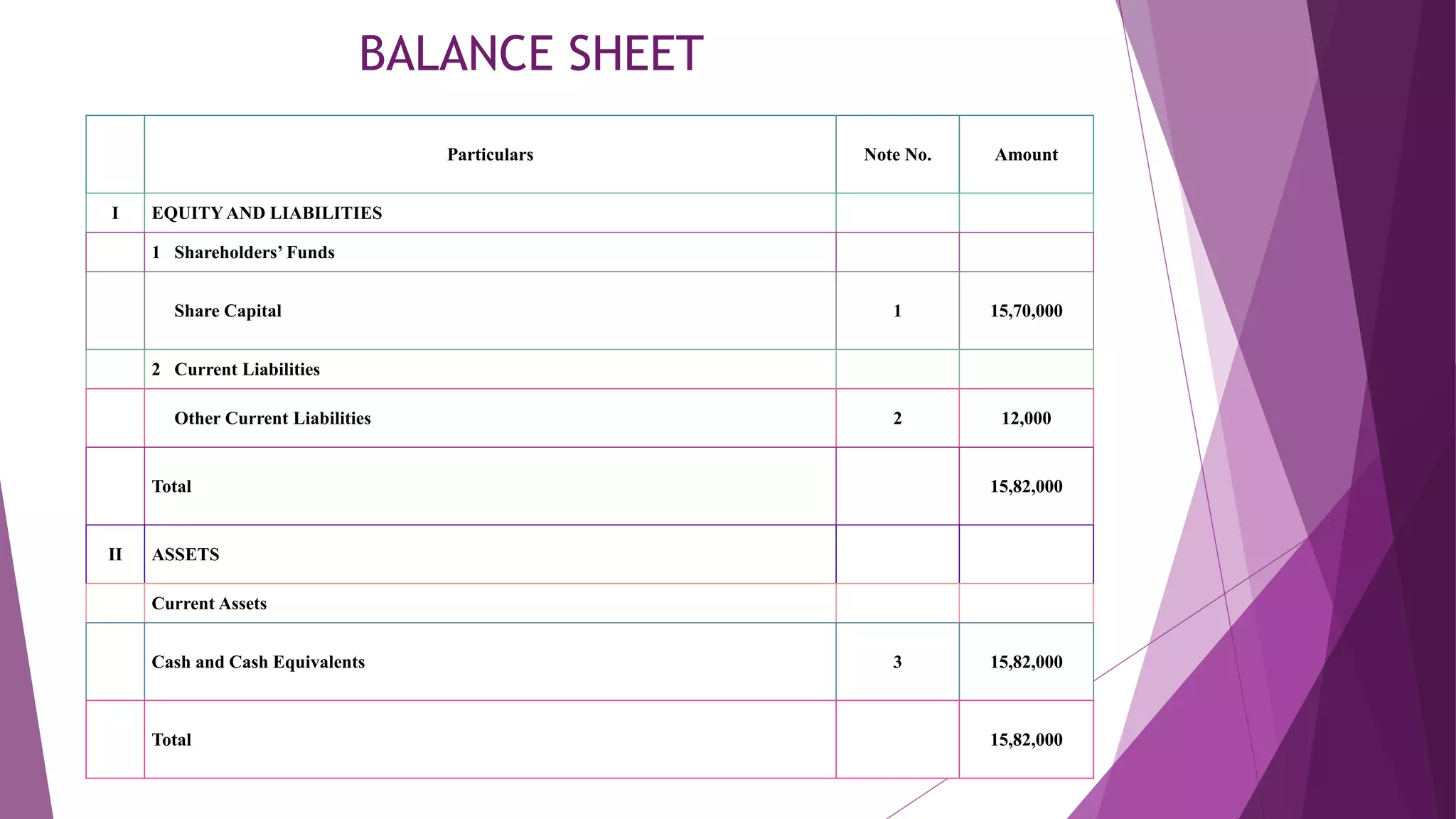 BALANCE SHEET

|  | Particulars | Note No. | Amount |
|---|---|---|---|
| I | EQUITY AND LIABILITIES |  |  |
|  | 1 Shareholders' Funds |  |  |
|  | Share Capital | 1 | 15,70,000 |
|  | 2 Current Liabilities |  |  |
|  | Other Current Liabilities | 2 | 12,000 |
|  | Total |  | 15,82,000 |
| II | ASSETS |  |  |
|  | Current Assets |  |  |
|  | Cash and Cash Equivalents | 3 | 15,82,000 |
|  | Total |  | 15,82,000 |